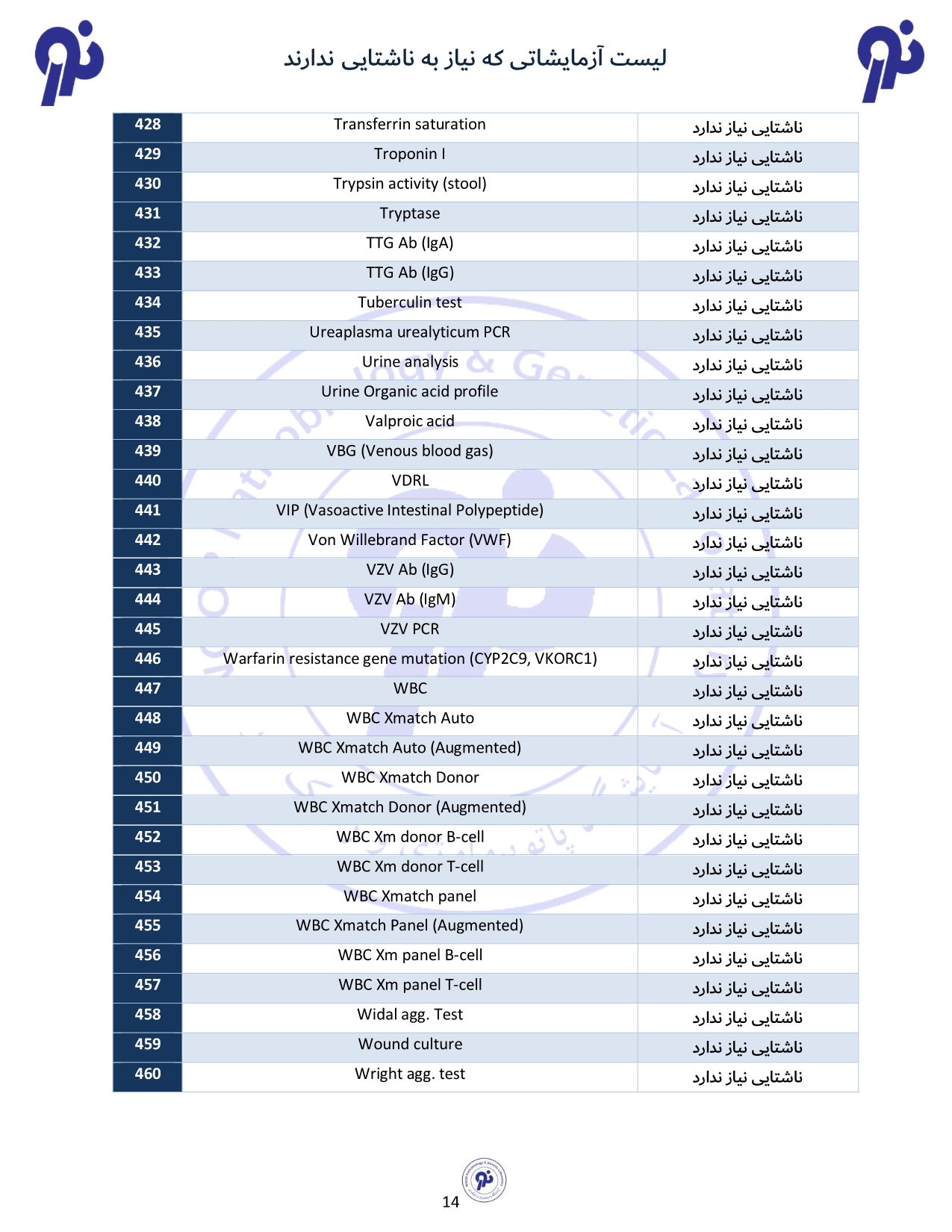 لیست آزمایشاتی که نیاز به ناشتایی ندارند

| 428 | Transferrin saturation | ناشتایی نیاز ندارد |
|---|---|---|
| 429 | Troponin I | ناشتایی نیاز ندارد |
| 430 | Trypsin activity (stool) | ناشتایی نیاز ندارد |
| 431 | Tryptase | ناشتایی نیاز ندارد |
| 432 | TTG Ab (IgA) | ناشتایی نیاز ندارد |
| 433 | TTG Ab (IgG) | ناشتایی نیاز ندارد |
| 434 | Tuberculin test | ناشتایی نیاز ندارد |
| 435 | Ureaplasma urealyticum PCR | ناشتایی نیاز ندارد |
| 436 | Urine analysis | ناشتایی نیاز ندارد |
| 437 | Urine Organic acid profile | ناشتایی نیاز ندارد |
| 438 | Valproic acid | ناشتایی نیاز ندارد |
| 439 | VBG (Venous blood gas) | ناشتایی نیاز ندارد |
| 440 | VDRL | ناشتایی نیاز ندارد |
| 441 | VIP (Vasoactive Intestinal Polypeptide) | ناشتایی نیاز ندارد |
| 442 | Von Willebrand Factor (VWF) | ناشتایی نیاز ندارد |
| 443 | VZV Ab (IgG) | ناشتایی نیاز ندارد |
| 444 | VZV Ab (IgM) | ناشتایی نیاز ندارد |
| 445 | VZV PCR | ناشتایی نیاز ندارد |
| 446 | Warfarin resistance gene mutation (CYP2C9, VKORC1) | ناشتایی نیاز ندارد |
| 447 | WBC | ناشتایی نیاز ندارد |
| 448 | WBC Xmatch Auto | ناشتایی نیاز ندارد |
| 449 | WBC Xmatch Auto (Augmented) | ناشتایی نیاز ندارد |
| 450 | WBC Xmatch Donor | ناشتایی نیاز ندارد |
| 451 | WBC Xmatch Donor (Augmented) | ناشتایی نیاز ندارد |
| 452 | WBC Xm donor B-cell | ناشتایی نیاز ندارد |
| 453 | WBC Xm donor T-cell | ناشتایی نیاز ندارد |
| 454 | WBC Xmatch panel | ناشتایی نیاز ندارد |
| 455 | WBC Xmatch Panel (Augmented) | ناشتایی نیاز ندارد |
| 456 | WBC Xm panel B-cell | ناشتایی نیاز ندارد |
| 457 | WBC Xm panel T-cell | ناشتایی نیاز ندارد |
| 458 | Widal agg. Test | ناشتایی نیاز ندارد |
| 459 | Wound culture | ناشتایی نیاز ندارد |
| 460 | Wright agg. test | ناشتایی نیاز ندارد |

14